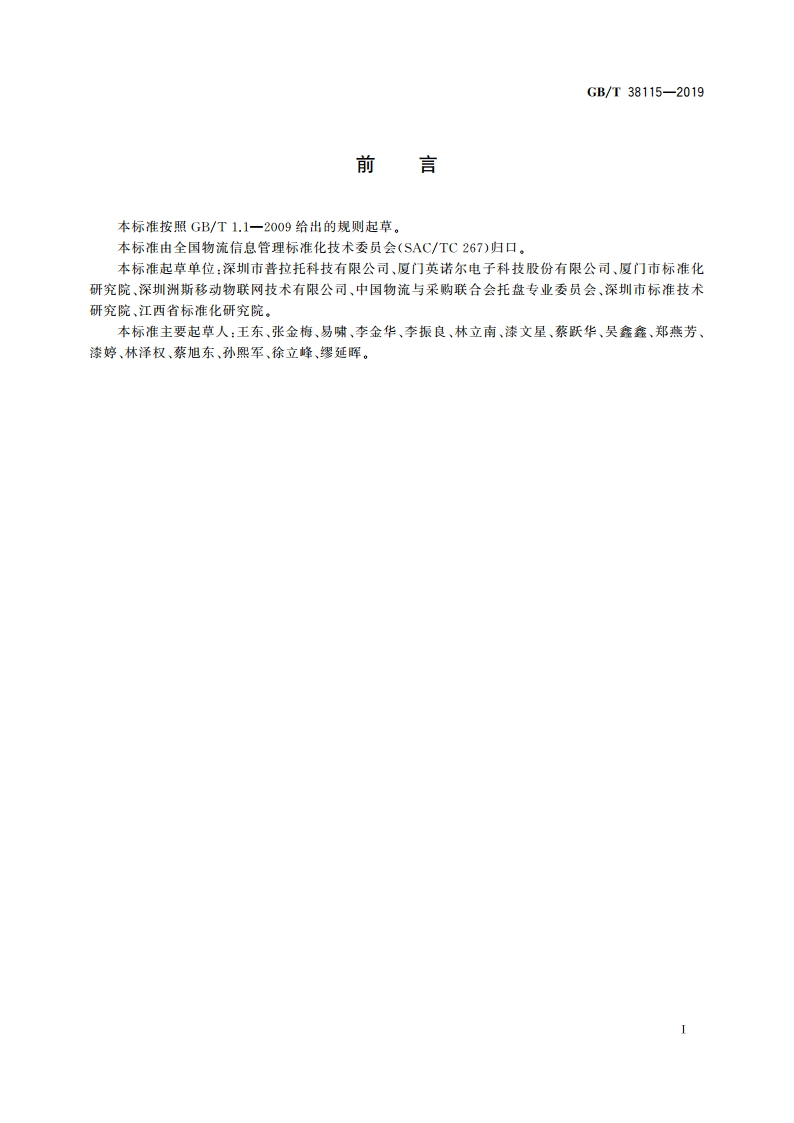 GB/T 38115—2019

前　言

本标准按照 GB/T 1.1—2009 给出的规则起草。

本标准由全国物流信息管理标准化技术委员会(SAC/TC 267)归口。

本标准起草单位:深圳市普拉托科技有限公司、厦门英诺尔电子科技股份有限公司、厦门市标准化研究院、深圳洲斯移动物联网技术有限公司、中国物流与采购联合会托盘专业委员会、深圳市标准技术研究院、江西省标准化研究院。

本标准主要起草人:王东、张金梅、易啸、李金华、李振良、林立南、漆文星、蔡跃华、吴鑫鑫、郑燕芳、漆婷、林泽权、蔡旭东、孙熙军、徐立峰、缪延晖。

I